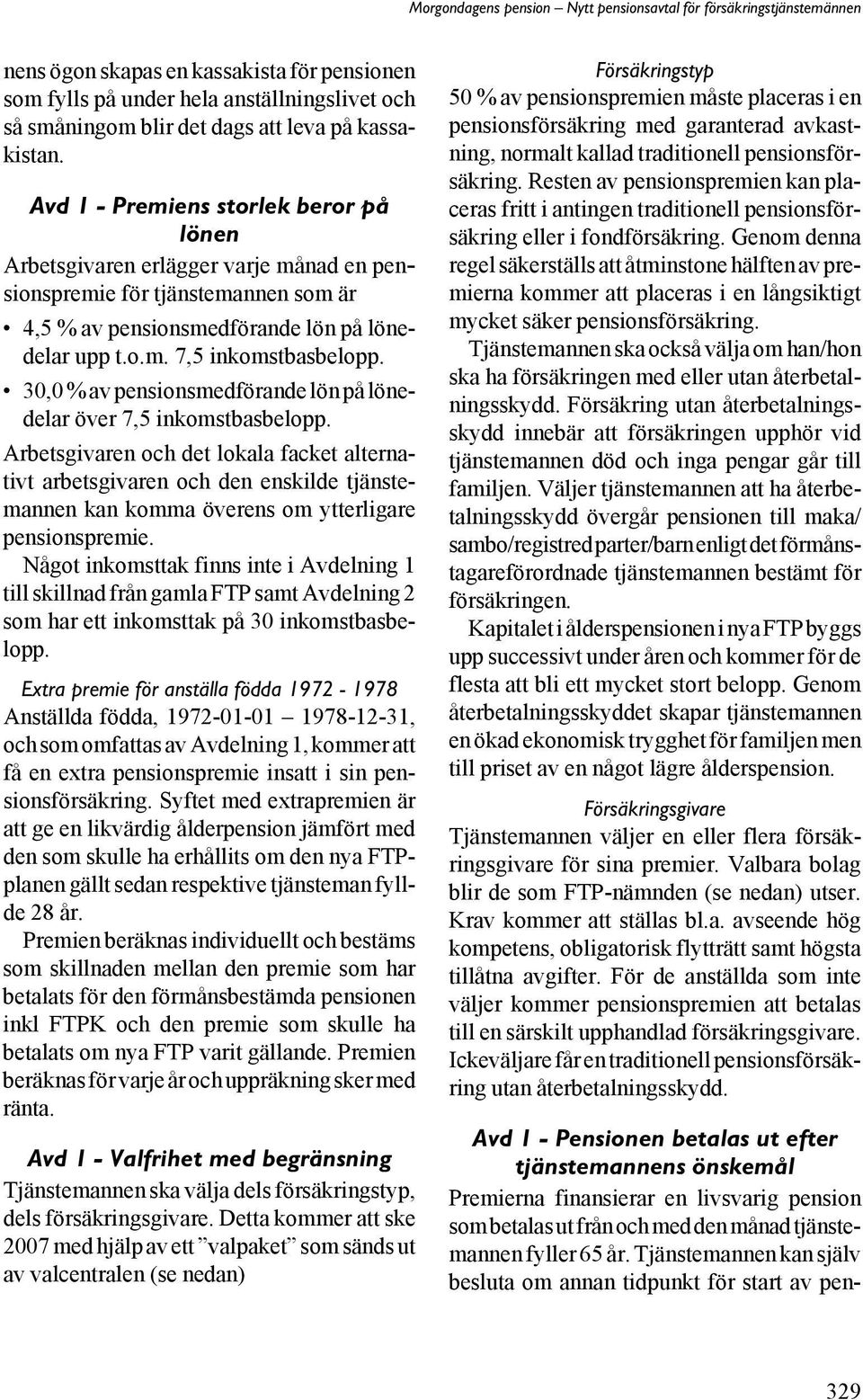 Morgondagens pension – Nytt pensionsavtal för försäkringstjänstemännen

nens ögon skapas en kassakista för pensionen som fylls på under hela anställningslivet och så småningom blir det dags att leva på kassakistan.

Avd 1 - Premiens storlek beror på lönen

Arbetsgivaren erlägger varje månad en pensionspremie för tjänstemannen som är

• 4,5 % av pensionsmedförande lön på lönedelar upp t.o.m. 7,5 inkomstbasbelopp.

• 30,0 % av pensionsmedförande lön på lönedelar över 7,5 inkomstbasbelopp.

Arbetsgivaren och det lokala facket alternativt arbetsgivaren och den enskilde tjänstemannen kan komma överens om ytterligare pensionspremie.

Något inkomsttak finns inte i Avdelning 1 till skillnad från gamla FTP samt Avdelning 2 som har ett inkomsttak på 30 inkomstbasbelopp.

Extra premie för anställa födda 1972 - 1978

Anställda födda, 1972-01-01 – 1978-12-31, och som omfattas av Avdelning 1, kommer att få en extra pensionspremie insatt i sin pensionsförsäkring. Syftet med extrapremien är att ge en likvärdig ålderpension jämfört med den som skulle ha erhållits om den nya FTP-planen gällt sedan respektive tjänsteman fyllde 28 år.

Premien beräknas individuellt och bestäms som skillnaden mellan den premie som har betalats för den förmånsbestämda pensionen inkl FTPK och den premie som skulle ha betalats om nya FTP varit gällande. Premien beräknas för varje år och uppräkning sker med ränta.

Avd 1 - Valfrihet med begränsning

Tjänstemannen ska välja dels försäkringstyp, dels försäkringsgivare. Detta kommer att ske 2007 med hjälp av ett ”valpaket” som sänds ut av valcentralen (se nedan)

Försäkringstyp

50 % av pensionspremien måste placeras i en pensionsförsäkring med garanterad avkastning, normalt kallad traditionell pensionsförsäkring. Resten av pensionspremien kan placeras fritt i antingen traditionell pensionsförsäkring eller i fondförsäkring. Genom denna regel säkerställs att åtminstone hälften av premierna kommer att placeras i en långsiktigt mycket säker pensionsförsäkring.

Tjänstemannen ska också välja om han/hon ska ha försäkringen med eller utan återbetalningsskydd. Försäkring utan återbetalningsskydd innebär att försäkringen upphör vid tjänstemannen död och inga pengar går till familjen. Väljer tjänstemannen att ha återbetalningsskydd övergår pensionen till maka/sambo/registred parter/barn enligt det förmånstagareförordnade tjänstemannen bestämt för försäkringen.

Kapitalet i ålderspensionen i nya FTP byggs upp successivt under åren och kommer för de flesta att bli ett mycket stort belopp. Genom återbetalningsskyddet skapar tjänstemannen en ökad ekonomisk trygghet för familjen men till priset av en något lägre ålderspension.

Försäkringsgivare

Tjänstemannen väljer en eller flera försäkringsgivare för sina premier. Valbara bolag blir de som FTP-nämnden (se nedan) utser. Krav kommer att ställas bl.a. avseende hög kompetens, obligatorisk flytträtt samt högsta tillåtna avgifter. För de anställda som inte väljer kommer pensionspremien att betalas till en särskilt upphandlad försäkringsgivare. Ickeväljare får en traditionell pensionsförsäkring utan återbetalningsskydd.

Avd 1 - Pensionen betalas ut efter tjänstemannens önskemål

Premierna finansierar en livsvarig pension som betalas ut från och med den månad tjänstemannen fyller 65 år. Tjänstemannen kan själv besluta om annan tidpunkt för start av pen-

329